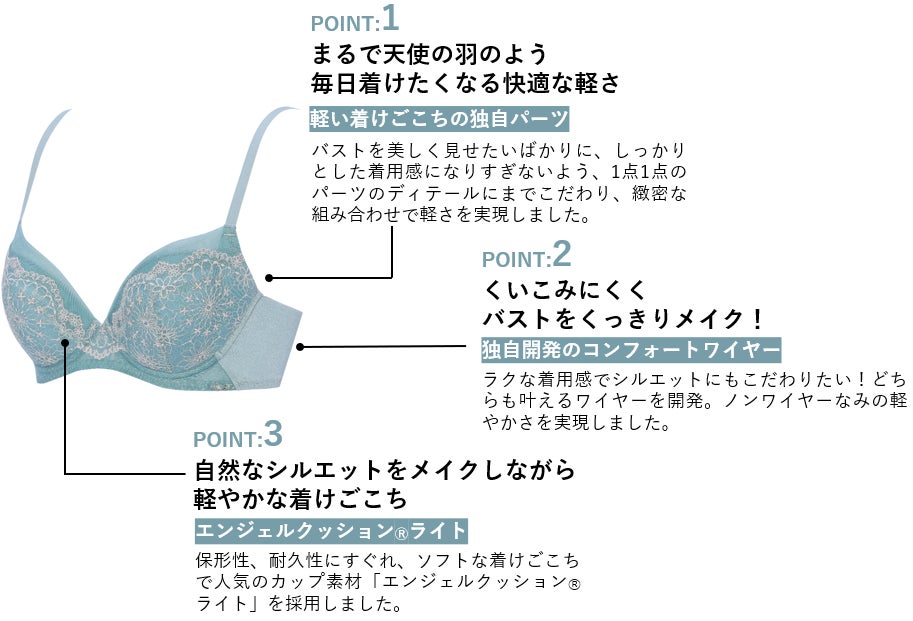 POINT:1

まるで天使の羽のよう
毎日着けたくなる快適な軽さ

軽い着けごこちの独自パーツ

バストを美しく見せたいばかりに、しっかりとした着用感になりすぎないよう、1点1点のパーツのディテールにまでこだわり、緻密な組み合わせで軽さを実現しました。

POINT:2

くいこみにくく
バストをくっきりメイク！

独自開発のコンフォートワイヤー

ラクな着用感でシルエットにもこだわりたい！どちらも叶えるワイヤーを開発。ノンワイヤーなみの軽やかさを実現しました。

POINT:3

自然なシルエットをメイクしながら
軽やかな着けごこち

エンジェルクッション®ライト

保形性、耐久性にすぐれ、ソフトな着けごこちで人気のカップ素材「エンジェルクッション®ライト」を採用しました。